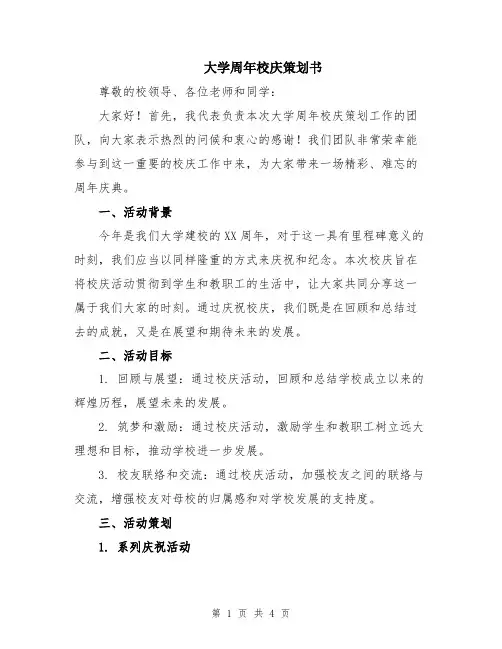 大学周年校庆策划书

尊敬的校领导、各位老师和同学：

大家好！首先，我代表负责本次大学周年校庆策划工作的团队，向大家表示热烈的问候和衷心的感谢！我们团队非常荣幸能参与到这一重要的校庆工作中来，为大家带来一场精彩、难忘的周年庆典。

一、活动背景

今年是我们大学建校的XX周年，对于这一具有里程碑意义的时刻，我们应当以同样隆重的方式来庆祝和纪念。本次校庆旨在将校庆活动贯彻到学生和教职工的生活中，让大家共同分享这一属于我们大家的时刻。通过庆祝校庆，我们既是在回顾和总结过去的成就，又是在展望和期待未来的发展。

二、活动目标

1. 回顾与展望：通过校庆活动，回顾和总结学校成立以来的辉煌历程，展望未来的发展。

2. 筑梦和激励：通过校庆活动，激励学生和教职工树立远大理想和目标，推动学校进一步发展。

3. 校友联络和交流：通过校庆活动，加强校友之间的联络与交流，增强校友对母校的归属感和对学校发展的支持度。

三、活动策划

1. 系列庆祝活动

第 1 页 共 4 页